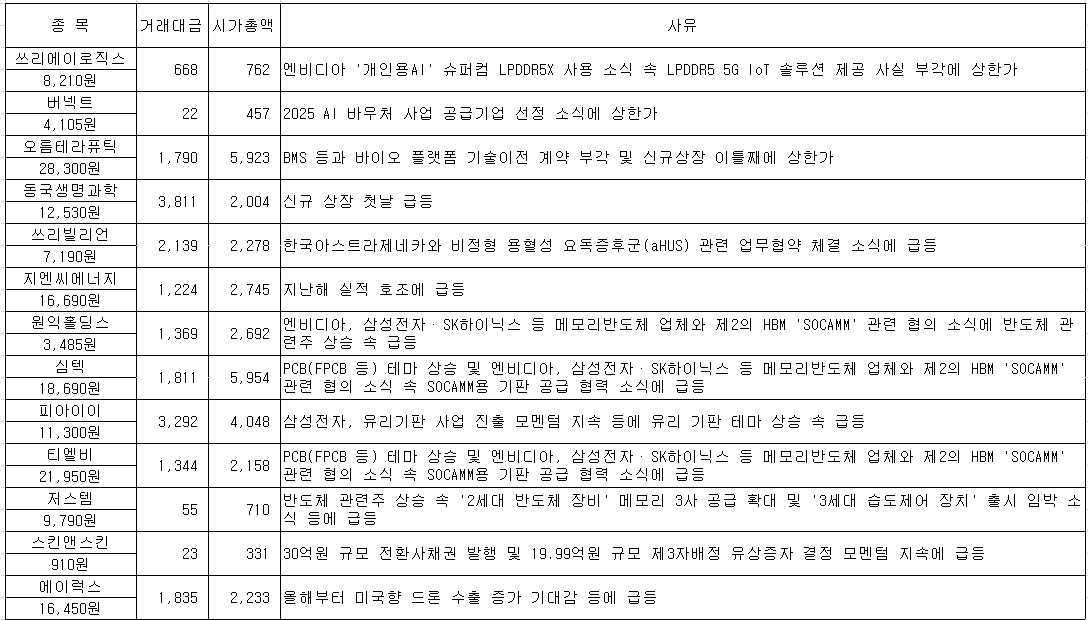 | 종 목 | 거래대금 | 시가총액 | 사유 |
|---|---|---|---|
| 쓰리에이로직스 8,210원 | 668 | 762 | 엔비디아 '개인용AI' 슈퍼컴 LPDDR5X 사용 소식 속 LPDDR5 5G IoT 솔루션 제공 사실 부각에 상한가 |
| 버넥트 4,105원 | 22 | 457 | 2025 AI 바우처 사업 공급기업 선정 소식에 상한가 |
| 오름테라퓨틱 28,300원 | 1,790 | 5,923 | BMS 등과 바이오 플랫폼 기술이전 계약 부각 및 신규상장 이틀째에 상한가 |
| 동국생명과학 12,530원 | 3,811 | 2,004 | 신규 상장 첫날 급등 |
| 쓰리빌리언 7,190원 | 2,139 | 2,278 | 한국아스트라제네카와 비정형 용혈성 요독증후군(aHUS) 관련 업무협약 체결 소식에 급등 |
| 지엔씨에너지 16,690원 | 1,224 | 2,745 | 지난해 실적 호조에 급등 |
| 원익홀딩스 3,485원 | 1,369 | 2,692 | 엔비디아, 삼성전자·SK하이닉스 등 메모리반도체 업체와 제2의 HBM 'SOCAMM' 관련 협의 소식에 반도체 관련주 상승 속 급등 |
| 심텍 18,690원 | 1,811 | 5,954 | PCB(FPCB 등) 테마 상승 및 엔비디아, 삼성전자·SK하이닉스 등 메모리반도체 업체와 제2의 HBM 'SOCAMM' 관련 협의 소식 속 SOCAMM용 기판 공급 협력 소식에 급등 |
| 피아이이 11,300원 | 3,292 | 4,048 | 삼성전자, 유리기판 사업 진출 모멘텀 지속 등에 유리 기판 테마 상승 속 급등 |
| 티엘비 21,950원 | 1,344 | 2,158 | PCB(FPCB 등) 테마 상승 및 엔비디아, 삼성전자·SK하이닉스 등 메모리반도체 업체와 제2의 HBM 'SOCAMM' 관련 협의 소식 속 SOCAMM용 기판 공급 협력 소식에 급등 |
| 저스템 9,790원 | 55 | 710 | 반도체 관련주 상승 속 '2세대 반도체 장비' 메모리 3사 공급 확대 및 '3세대 습도제어 장치' 출시 임박 소식 등에 급등 |
| 스킨앤스킨 910원 | 23 | 331 | 30억원 규모 전환사채권 발행 및 19.99억원 규모 제3자배정 유상증자 결정 모멘텀 지속에 급등 |
| 에이럭스 16,450원 | 1,835 | 2,233 | 올해부터 미국향 드론 수출 증가 기대감 등에 급등 |